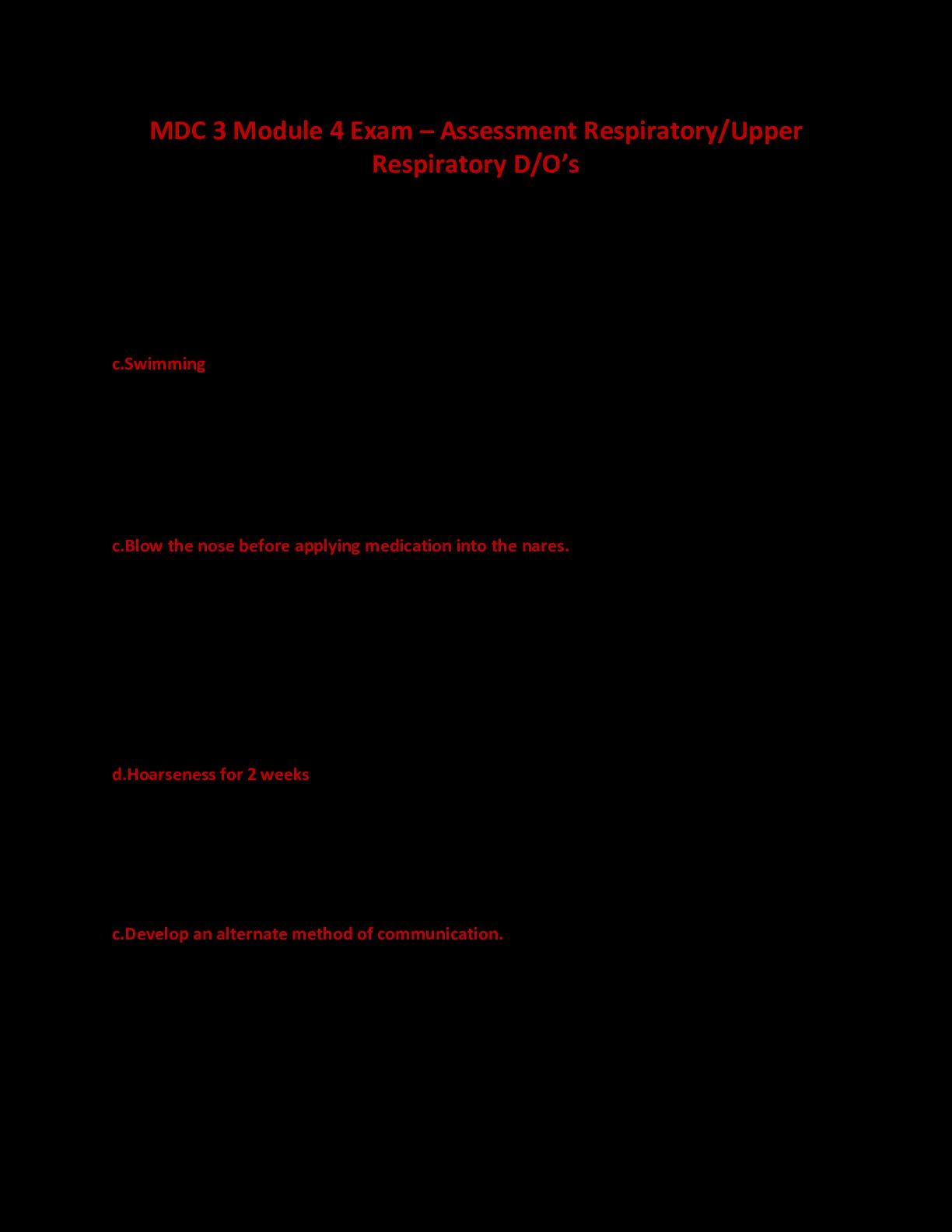 MDC 3 Module 4 Exam – Assessment Respiratory/Upper Respiratory D/O's

c.Swimming

c.Blow the nose before applying medication into the nares.

d.Hoarseness for 2 weeks

c.Develop an alternate method of communication.